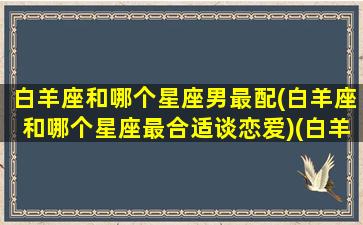 白羊座和哪个星座男最配(白羊座和哪个星座最合适谈恋爱)(白羊